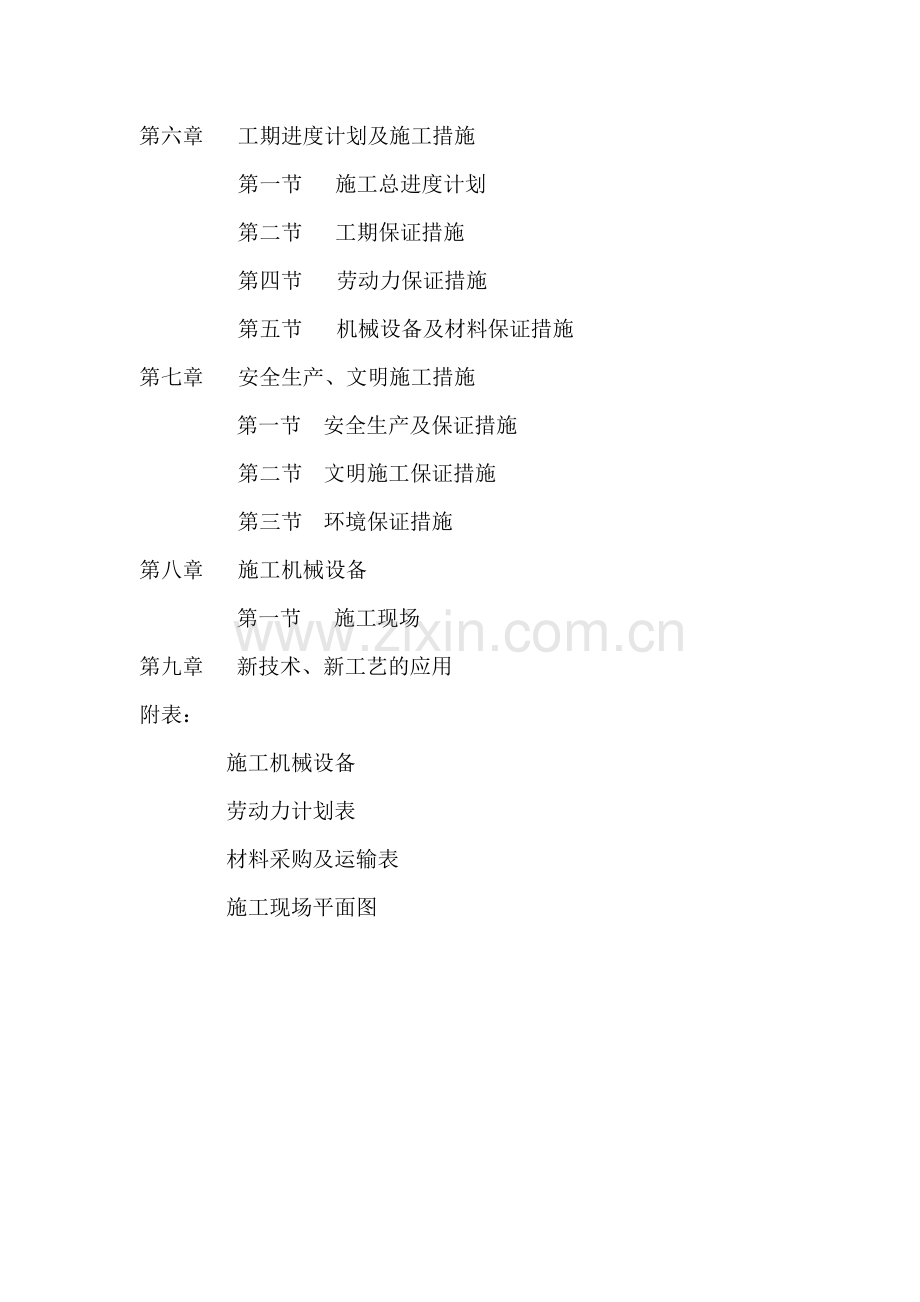 第六章 工期进度计划及施工措施

第一节 施工总进度计划

第二节 工期保证措施

第四节 劳动力保证措施

第五节 机械设备及材料保证措施

第七章 安全生产、文明施工措施

第一节 安全生产及保证措施

第二节 文明施工保证措施

第三节 环境保证措施

第八章 施工机械设备

第一节 施工现场

第九章 新技术、新工艺的应用

附表：

施工机械设备

劳动力计划表

材料采购及运输表

施工现场平面图

www.zixin.com.cn